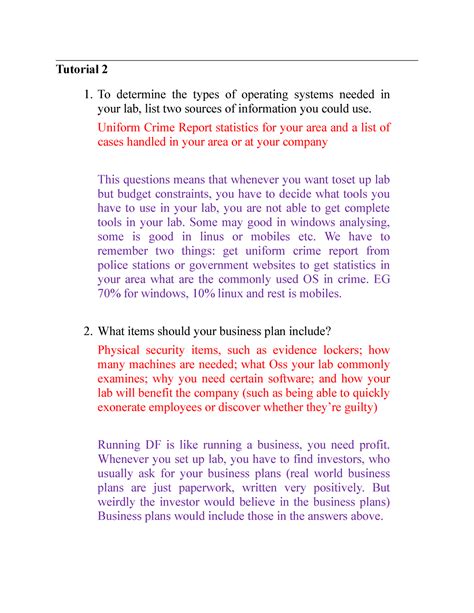 Tutorial 2

1. To determine the types of operating systems needed in your lab, list two sources of information you could use.

Uniform Crime Report statistics for your area and a list of cases handled in your area or at your company

This questions means that whenever you want toset up lab but budget constraints, you have to decide what tools you have to use in your lab, you are not able to get complete tools in your lab. Some may good in windows analysing, some is good in linus or mobiles etc. We have to remember two things: get uniform crime report from police stations or government websites to get statistics in your area what are the commonly used OS in crime. EG 70% for windows, 10% linux and rest is mobiles.

2. What items should your business plan include?

Physical security items, such as evidence lockers; how many machines are needed; what Oss your lab commonly examines; why you need certain software; and how your lab will benefit the company (such as being able to quickly exonerate employees or discover whether they're guilty)

Running DF is like running a business, you need profit. Whenever you set up lab, you have to find investors, who usually ask for your business plans (real world business plans are just paperwork, written very positively. But weirdly the investor would believe in the business plans) Business plans would include those in the answers above.